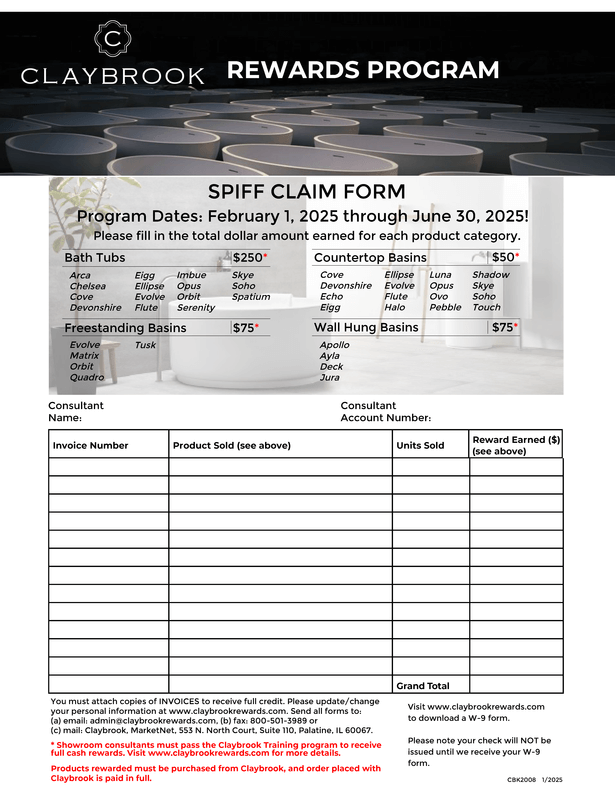 C
CLAYBROOK REWARDS PROGRAM

SPIFF CLAIM FORM
Program Dates: February 1, 2025 through June 30, 2025!
Please fill in the total dollar amount earned for each product category.

Bath Tubs $250*
Arca Chelsea Cove Devonshire
Eigg Ellipse Evolve Flute
Imbue Opus Orbit Serenity
Skye Soho Spatium

Freestanding Basins $75*
Evolve Matrix Orbit Quadro
Tusk

Countertop Basins $50*
Cove Devonshire Echo Eigg
Ellipse Evolve Flute Halo
Luna Opus Ovo Pebble
Shadow Skye Soho Touch

Wall Hung Basins $75*
Apollo Ayla Deck Jura

Consultant Name:
Consultant Account Number:

| Invoice Number | Product Sold (see above) | Units Sold | Reward Earned ($) (see above) |
|---|---|---|---|
| | | | |
| | | | |
| | | | |
| | | | |
| | | | |
| | | | |
| | | | |
| | | | |
| | | | |
| | | | |
| | | | |
| | | | |
| | | Grand Total | |

You must attach copies of INVOICES to receive full credit. Please update/change your personal information at www.claybrookrewards.com. Send all forms to: (a) email: admin@claybrookrewards.com, (b) fax: 800-501-3989 or (c) mail: Claybrook, MarketNet, 553 N. North Court, Suite 110, Palatine, IL 60067.

* Showroom consultants must pass the Claybrook Training program to receive full cash rewards. Visit www.claybrookrewards.com for more details.

Products rewarded must be purchased from Claybrook, and order placed with Claybrook is paid in full.

Visit www.claybrookrewards.com to download a W-9 form.

Please note your check will NOT be issued until we receive your W-9 form.

CBK2008 1/2025